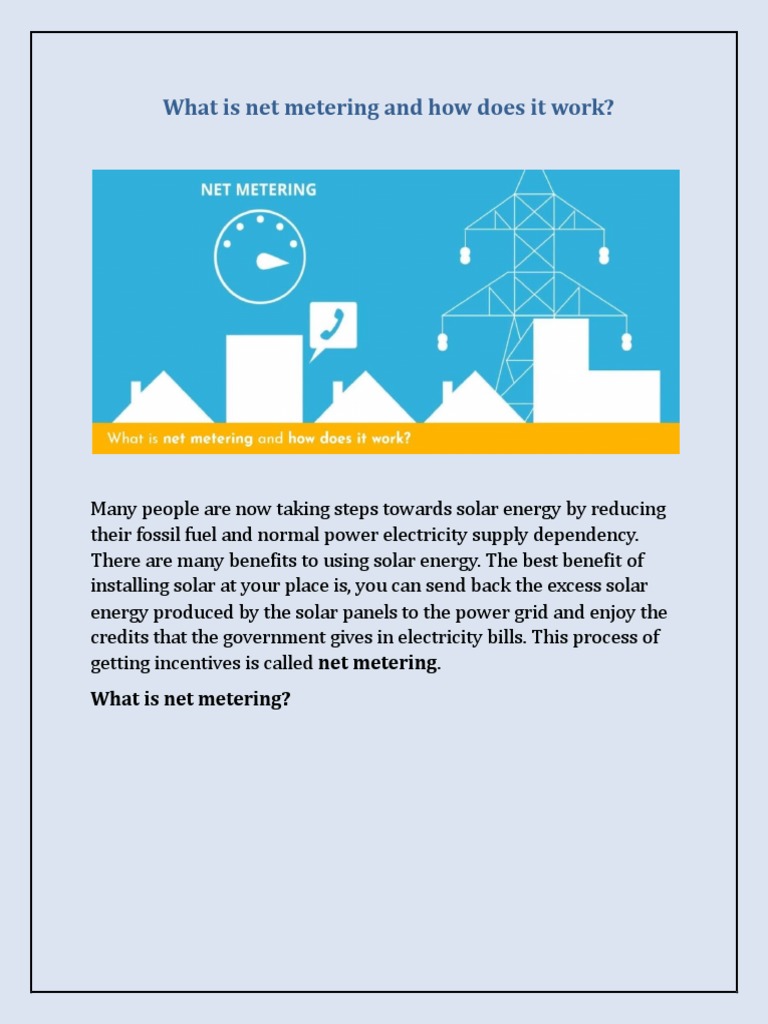 What is net metering and how does it work?

NET METERING

What is net metering and how does it work?

Many people are now taking steps towards solar energy by reducing their fossil fuel and normal power electricity supply dependency. There are many benefits to using solar energy. The best benefit of installing solar at your place is, you can send back the excess solar energy produced by the solar panels to the power grid and enjoy the credits that the government gives in electricity bills. This process of getting incentives is called net metering.

What is net metering?